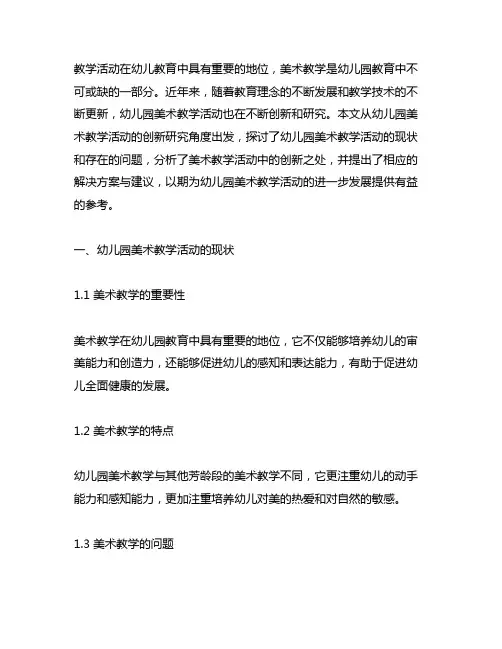 教学活动在幼儿教育中具有重要的地位，美术教学是幼儿园教育中不可或缺的一部分。近年来，随着教育理念的不断发展和教学技术的不断更新，幼儿园美术教学活动也在不断创新和研究。本文从幼儿园美术教学活动的创新研究角度出发，探讨了幼儿园美术教学活动的现状和存在的问题，分析了美术教学活动中的创新之处，并提出了相应的解决方案与建议，以期为幼儿园美术教学活动的进一步发展提供有益的参考。

一、幼儿园美术教学活动的现状

1.1 美术教学的重要性

美术教学在幼儿园教育中具有重要的地位，它不仅能够培养幼儿的审美能力和创造力，还能够促进幼儿的感知和表达能力，有助于促进幼儿全面健康的发展。

1.2 美术教学的特点

幼儿园美术教学与其他芳龄段的美术教学不同，它更注重幼儿的动手能力和感知能力，更加注重培养幼儿对美的热爱和对自然的敏感。

1.3 美术教学的问题